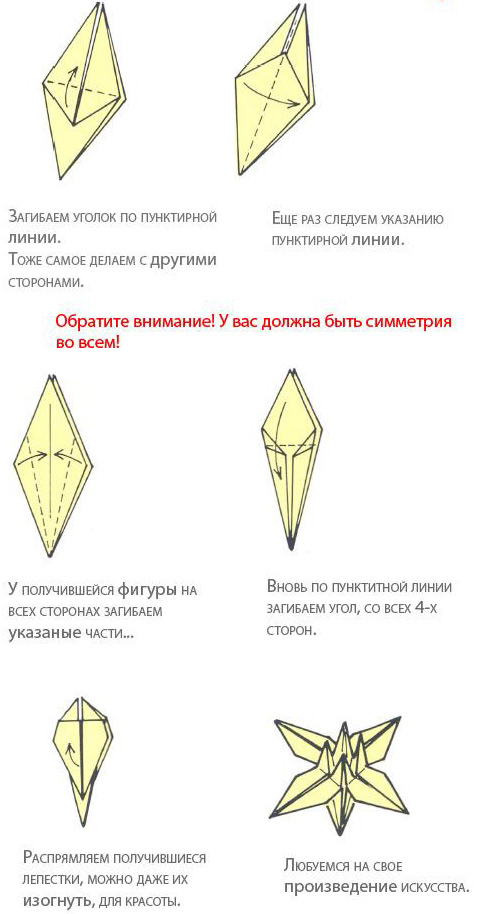 Загибаем уголок по пунктирной линии.
Тоже самое делаем с другими сторонами.

Еще раз следуем указанию пунктирной линии.

Обратите внимание! У вас должна быть симметрия во всем!

У получившейся фигуры на всех сторонах загибаем указаные части...

Вновь по пунктитной линии загибаем угол, со всех 4-х сторон.

Распрямляем получившиеся лепестки, можно даже их изогнуть, для красоты.

Любуемся на свое произведение искусства.